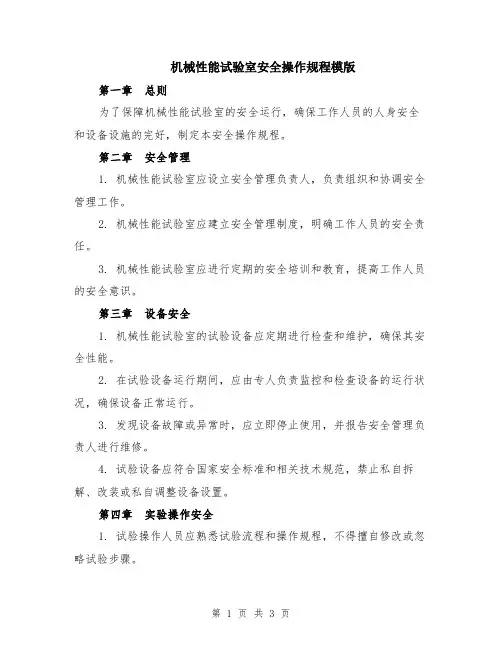 机械性能试验室安全操作规程模版

第一章　总则

为了保障机械性能试验室的安全运行，确保工作人员的人身安全和设备设施的完好，制定本安全操作规程。

第二章　安全管理

1. 机械性能试验室应设立安全管理负责人，负责组织和协调安全管理工作。

2. 机械性能试验室应建立安全管理制度，明确工作人员的安全责任。

3. 机械性能试验室应进行定期的安全培训和教育，提高工作人员的安全意识。

第三章　设备安全

1. 机械性能试验室的试验设备应定期进行检查和维护，确保其安全性能。

2. 在试验设备运行期间，应由专人负责监控和检查设备的运行状况，确保设备正常运行。

3. 发现设备故障或异常时，应立即停止使用，并报告安全管理负责人进行维修。

4. 试验设备应符合国家安全标准和相关技术规范，禁止私自拆解、改装或私自调整设备设置。

第四章　实验操作安全

1. 试验操作人员应熟悉试验流程和操作规程，不得擅自修改或忽略试验步骤。

第 1 页 共 3 页